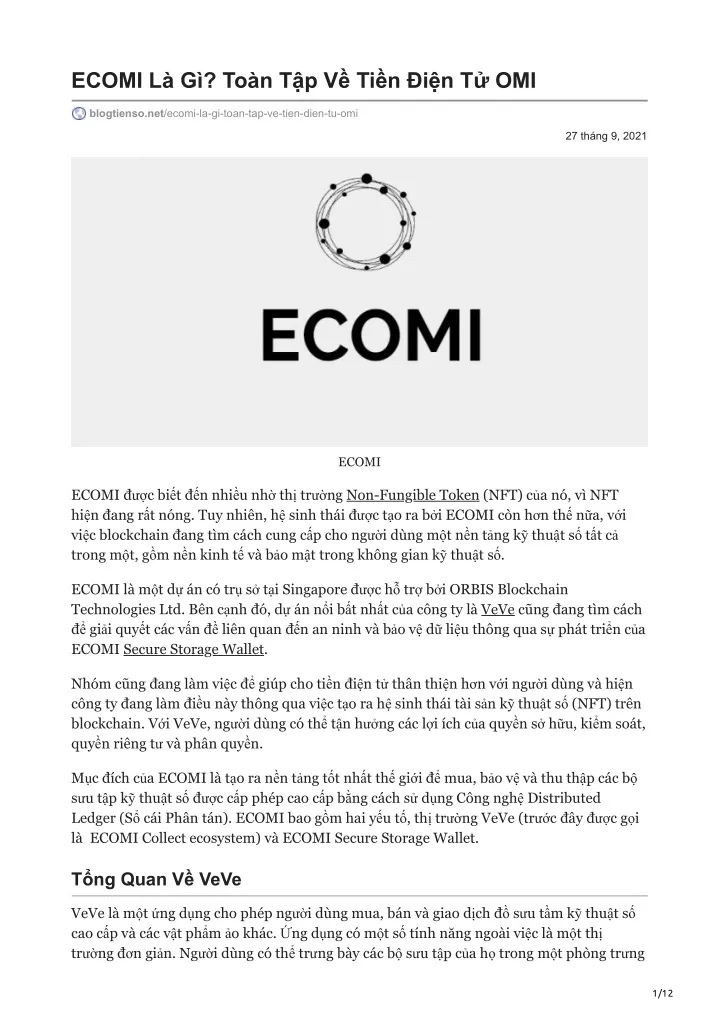 ECOMI Là Gì? Toàn Tập Về Tiền Điện Tử OMI

blogtienso.net/ecomi-la-gi-toan-tap-ve-tien-dien-tu-omi

27 tháng 9, 2021

ECOMI

ECOMI

ECOMI được biết đến nhiều nhờ thị trường Non-Fungible Token (NFT) của nó, vì NFT hiện đang rất nóng. Tuy nhiên, hệ sinh thái được tạo ra bởi ECOMI còn hơn thế nữa, với việc blockchain đang tìm cách cung cấp cho người dùng một nền tảng kỹ thuật số tất cả trong một, gồm nền kinh tế và bảo mật trong không gian kỹ thuật số.

ECOMI là một dự án có trụ sở tại Singapore được hỗ trợ bởi ORBIS Blockchain Technologies Ltd. Bên cạnh đó, dự án nổi bật nhất của công ty là VeVe cũng đang tìm cách để giải quyết các vấn đề liên quan đến an ninh và bảo vệ dữ liệu thông qua sự phát triển của ECOMI Secure Storage Wallet.

Nhóm cũng đang làm việc để giúp cho tiền điện tử thân thiện hơn với người dùng và hiện công ty đang làm điều này thông qua việc tạo ra hệ sinh thái tài sản kỹ thuật số (NFT) trên blockchain. Với VeVe, người dùng có thể tận hưởng các lợi ích của quyền sở hữu, kiểm soát, quyền riêng tư và phân quyền.

Mục đích của ECOMI là tạo ra nền tảng tốt nhất thế giới để mua, bảo vệ và thu thập các bộ sưu tập kỹ thuật số được cấp phép cao cấp bằng cách sử dụng Công nghệ Distributed Ledger (Sổ cái Phân tán). ECOMI bao gồm hai yếu tố, thị trường VeVe (trước đây được gọi là ECOMI Collect ecosystem) và ECOMI Secure Storage Wallet.

Tổng Quan Về VeVe

VeVe là một ứng dụng cho phép người dùng mua, bán và giao dịch đồ sưu tầm kỹ thuật số cao cấp và các vật phẩm ảo khác. Ứng dụng có một số tính năng ngoài việc là một thị trường đơn giản. Người dùng có thể trưng bày các bộ sưu tập của họ trong một phòng trưng

1/12